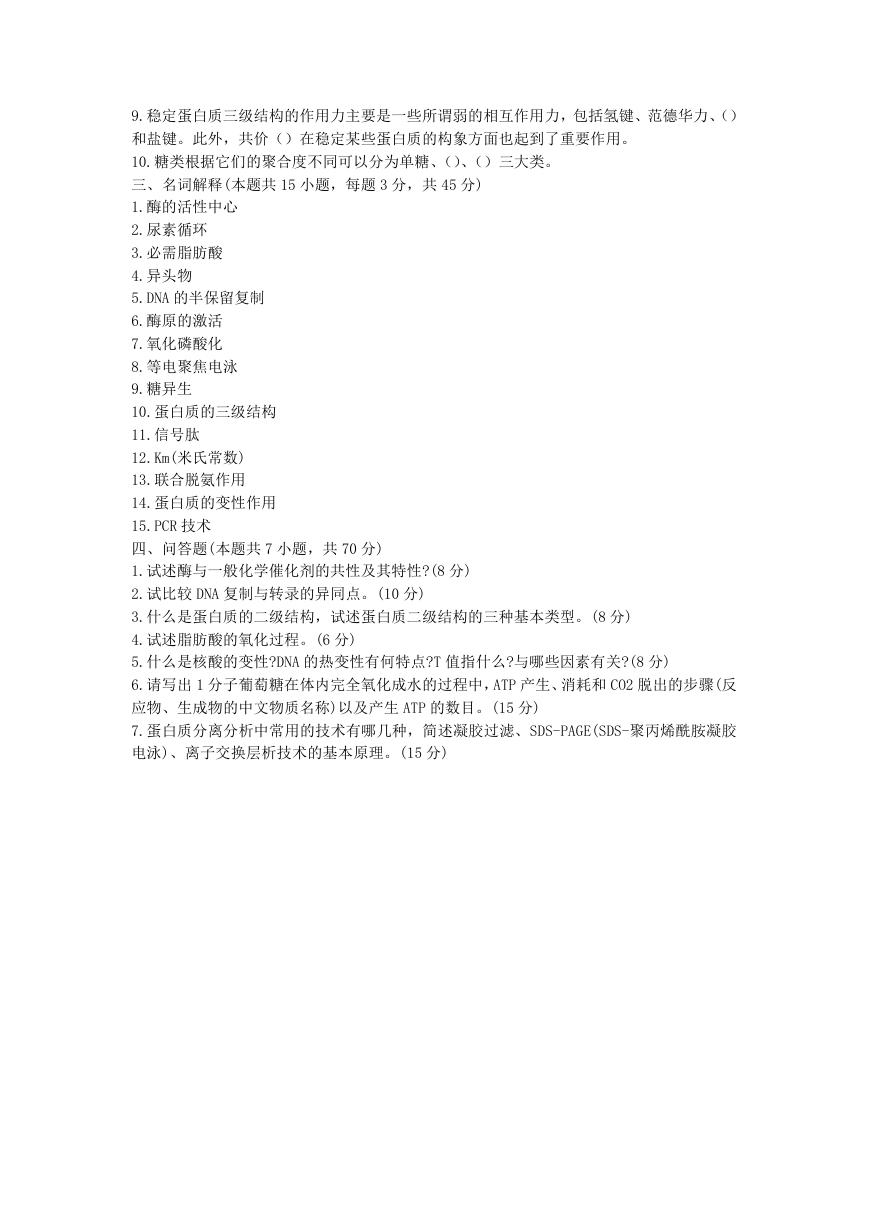 9.稳定蛋白质三级结构的作用力主要是一些所谓弱的相互作用力，包括氢键、范德华力、()和盐键。此外，共价（）在稳定某些蛋白质的构象方面也起到了重要作用。
10.糖类根据它们的聚合度不同可以分为单糖、()、（）三大类。
三、名词解释(本题共 15 小题，每题 3 分，共 45 分)
1.酶的活性中心
2.尿素循环
3.必需脂肪酸
4.异头物
5.DNA 的半保留复制
6.酶原的激活
7.氧化磷酸化
8.等电聚焦电泳
9.糖异生
10.蛋白质的三级结构
11.信号肽
12.Km(米氏常数)
13.联合脱氨作用
14.蛋白质的变性作用
15.PCR 技术
四、问答题(本题共 7 小题，共 70 分)
1.试述酶与一般化学催化剂的共性及其特性?(8 分)
2.试比较 DNA 复制与转录的异同点。(10 分)
3.什么是蛋白质的二级结构，试述蛋白质二级结构的三种基本类型。(8 分)
4.试述脂肪酸的氧化过程。(6 分)
5.什么是核酸的变性?DNA 的热变性有何特点?T 值指什么?与哪些因素有关?(8 分)
6.请写出 1 分子葡萄糖在体内完全氧化成水的过程中，ATP 产生、消耗和 CO2 脱出的步骤(反应物、生成物的中文物质名称)以及产生 ATP 的数目。(15 分)
7.蛋白质分离分析中常用的技术有哪几种，简述凝胶过滤、SDS-PAGE(SDS-聚丙烯酰胺凝胶电泳)、离子交换层析技术的基本原理。(15 分)